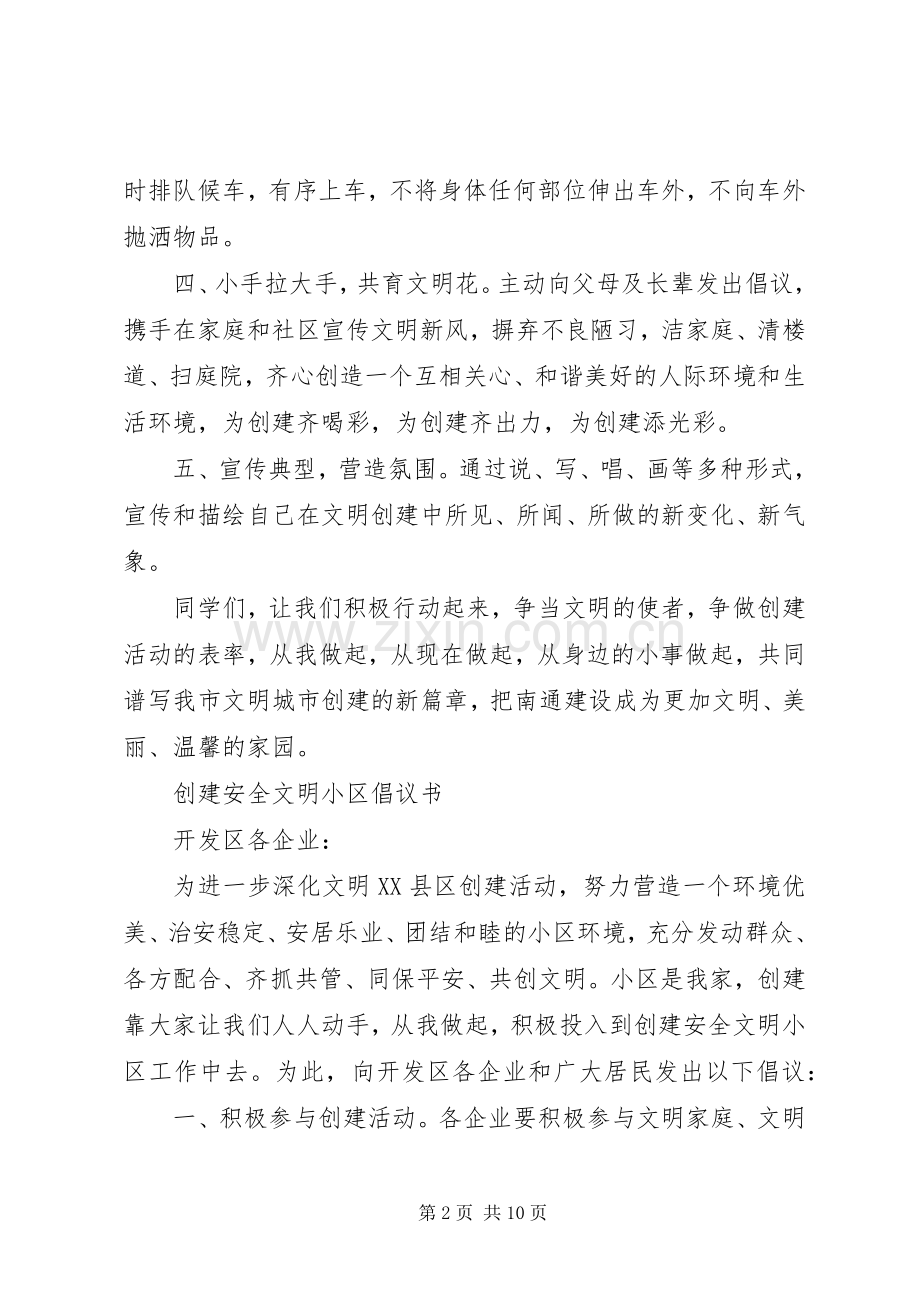 时排队候车，有序上车，不将身体任何部位伸出车外，不向车外抛洒物品。

四、小手拉大手，共育文明花。主动向父母及长辈发出倡议，携手在家庭和社区宣传文明新风，摒弃不良陋习，洁家庭、清楼道、扫庭院，齐心创造一个互相关心、和谐美好的人际环境和生活环境，为创建齐喝彩，为创建齐出力，为创建添光彩。

五、宣传典型，营造氛围。通过说、写、唱、画等多种形式，宣传和描绘自己在文明创建中所见、所闻、所做的新变化、新气象。

同学们，让我们积极行动起来，争当文明的使者，争做创建活动的表率，从我做起，从现在做起，从身边的小事做起，共同谱写我市文明城市创建的新篇章，把南通建设成为更加文明、美丽、温馨的家园。

创建安全文明小区倡议书

开发区各企业：

为进一步深化文明XX县区创建活动，努力营造一个环境优美、治安稳定、安居乐业、团结和睦的小区环境，充分发动群众、各方配合、齐抓共管、同保平安、共创文明。小区是我家，创建靠大家让我们人人动手，从我做起，积极投入到创建安全文明小区工作中去。为此，向开发区各企业和广大居民发出以下倡议：

一、积极参与创建活动。各企业要积极参与文明家庭、文明

第2页 共10页

www.zixin.com.cn